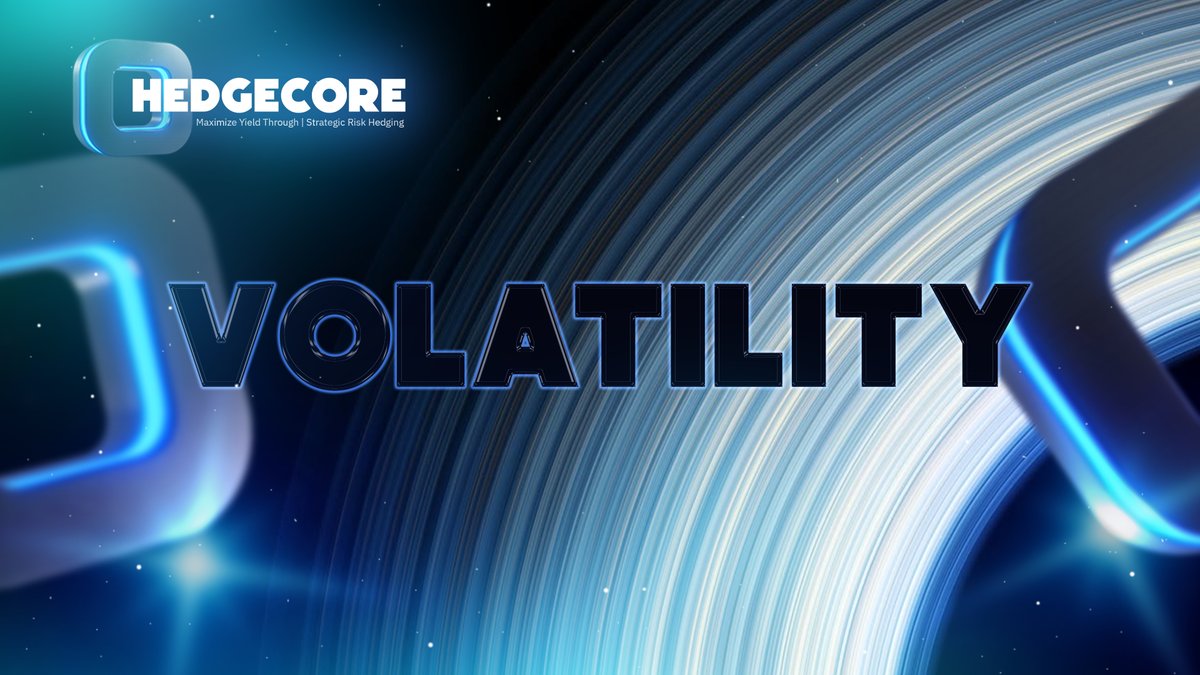 HEDGECORE
Maximize Yield Through | Strategic Risk Hedging

VOLATILITY